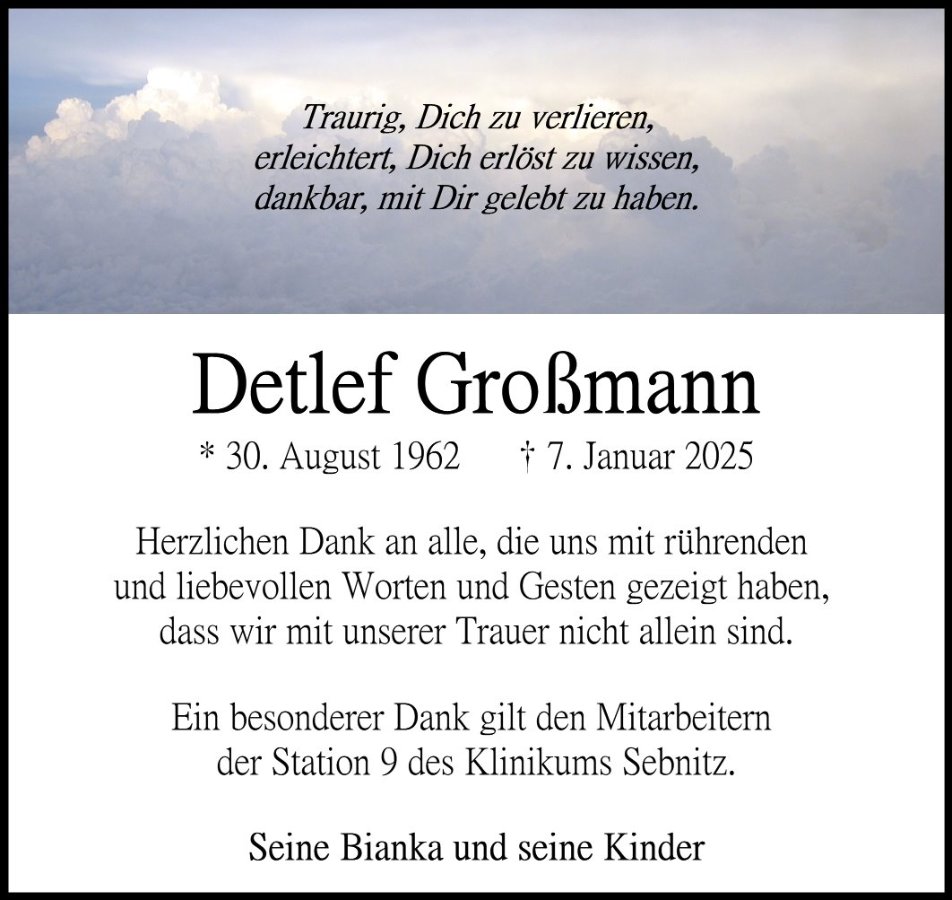 Traurig, Dich zu verlieren,
erleichtert, Dich erlöst zu wissen,
dankbar, mit Dir gelebt zu haben.

Detlef Großmann

* 30. August 1962 † 7. Januar 2025

Herzlichen Dank an alle, die uns mit rührenden und liebevollen Worten und Gesten gezeigt haben, dass wir mit unserer Trauer nicht allein sind.

Ein besonderer Dank gilt den Mitarbeitern der Station 9 des Klinikums Sebnitz.

Seine Bianka und seine Kinder